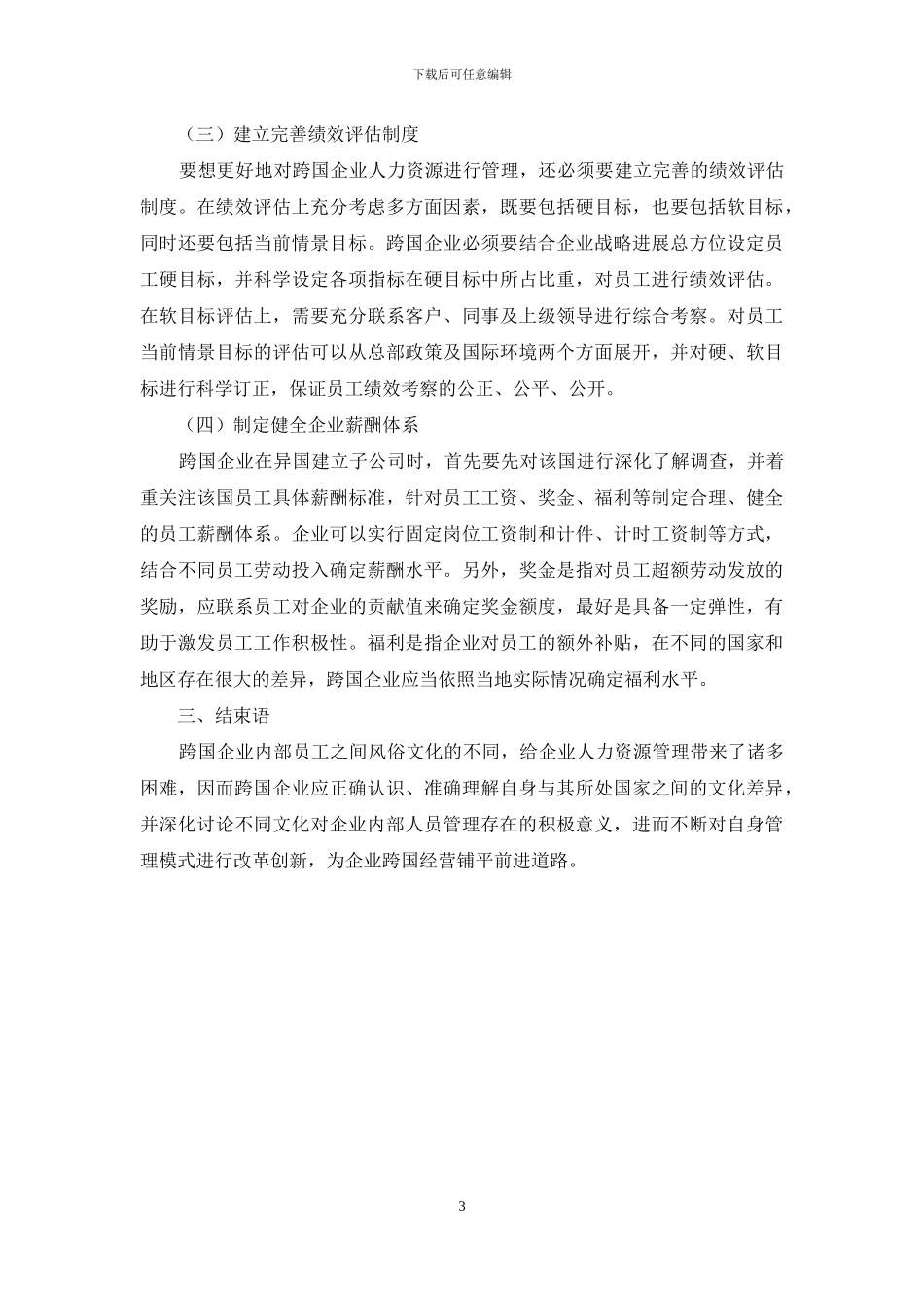 下载后可任意编辑

（三）建立完善绩效评估制度

要想更好地对跨国企业人力资源进行管理，还必须要建立完善的绩效评估制度。在绩效评估上充分考虑多方面因素，既要包括硬目标，也要包括软目标，同时还要包括当前情景目标。跨国企业必须要结合企业战略进展总方位设定员工硬目标，并科学设定各项指标在硬目标中所占比重，对员工进行绩效评估。在软目标评估上，需要充分联系客户、同事及上级领导进行综合考察。对员工当前情景目标的评估可以从总部政策及国际环境两个方面展开，并对硬、软目标进行科学订正，保证员工绩效考察的公正、公平、公开。

（四）制定健全企业薪酬体系

跨国企业在异国建立子公司时，首先要先对该国进行深化了解调查，并着重关注该国员工具体薪酬标准，针对员工工资、奖金、福利等制定合理、健全的员工薪酬体系。企业可以实行固定岗位工资制和计件、计时工资制等方式，结合不同员工劳动投入确定薪酬水平。另外，奖金是指对员工超额劳动发放的奖励，应联系员工对企业的贡献值来确定奖金额度，最好是具备一定弹性，有助于激发员工工作积极性。福利是指企业对员工的额外补贴，在不同的国家和地区存在很大的差异，跨国企业应当依照当地实际情况确定福利水平。

三、结束语

跨国企业内部员工之间风俗文化的不同，给企业人力资源管理带来了诸多困难，因而跨国企业应正确认识、准确理解自身与其所处国家之间的文化差异，并深化讨论不同文化对企业内部人员管理存在的积极意义，进而不断对自身管理模式进行改革创新，为企业跨国经营铺平前进道路。

3